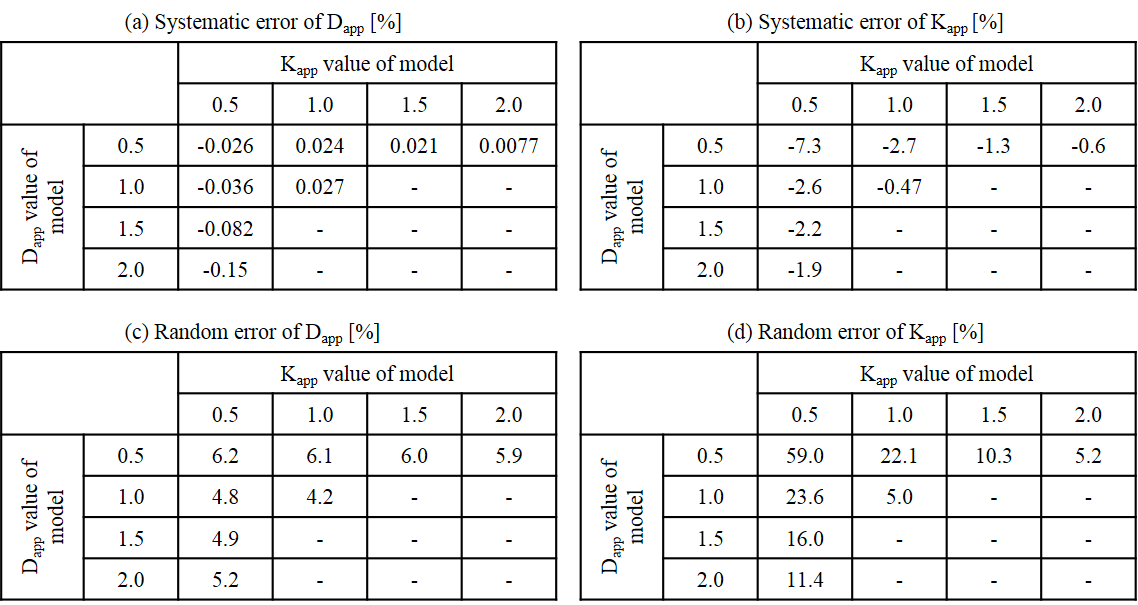 (a) Systematic error of $D_{app}$ [%]

| | | $K_{app}$ value of model | | | |
|---|---|---|---|---|---|
| | | 0.5 | 1.0 | 1.5 | 2.0 |
| $D_{app}$ value of model | 0.5 | -0.026 | 0.024 | 0.021 | 0.0077 |
| | 1.0 | -0.036 | 0.027 | - | - |
| | 1.5 | -0.082 | - | - | - |
| | 2.0 | -0.15 | - | - | - |

(b) Systematic error of $K_{app}$ [%]

| | | $K_{app}$ value of model | | | |
|---|---|---|---|---|---|
| | | 0.5 | 1.0 | 1.5 | 2.0 |
| $D_{app}$ value of model | 0.5 | -7.3 | -2.7 | -1.3 | -0.6 |
| | 1.0 | -2.6 | -0.47 | - | - |
| | 1.5 | -2.2 | - | - | - |
| | 2.0 | -1.9 | - | - | - |

(c) Random error of $D_{app}$ [%]

| | | $K_{app}$ value of model | | | |
|---|---|---|---|---|---|
| | | 0.5 | 1.0 | 1.5 | 2.0 |
| $D_{app}$ value of model | 0.5 | 6.2 | 6.1 | 6.0 | 5.9 |
| | 1.0 | 4.8 | 4.2 | - | - |
| | 1.5 | 4.9 | - | - | - |
| | 2.0 | 5.2 | - | - | - |

(d) Random error of $K_{app}$ [%]

| | | $K_{app}$ value of model | | | |
|---|---|---|---|---|---|
| | | 0.5 | 1.0 | 1.5 | 2.0 |
| $D_{app}$ value of model | 0.5 | 59.0 | 22.1 | 10.3 | 5.2 |
| | 1.0 | 23.6 | 5.0 | - | - |
| | 1.5 | 16.0 | - | - | - |
| | 2.0 | 11.4 | - | - | - |